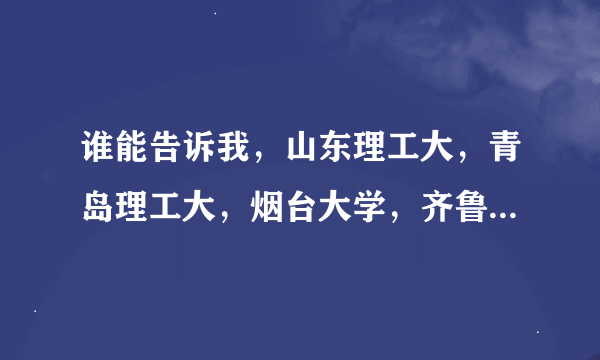 谁能告诉我，山东理工大，青岛理工大，烟台大学，齐鲁...